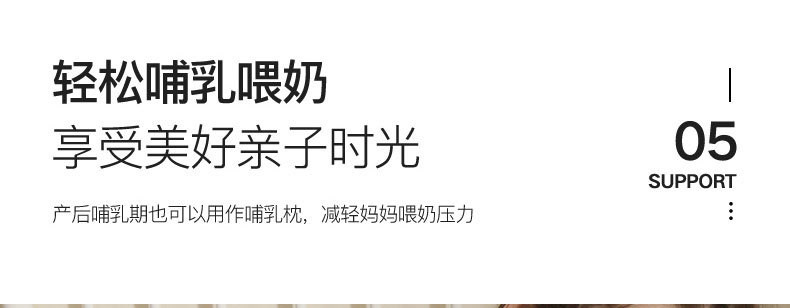 轻松哺乳喂奶
享受美好亲子时光

产后哺乳期也可以用作哺乳枕，减轻妈妈喂奶压力

05
SUPPORT